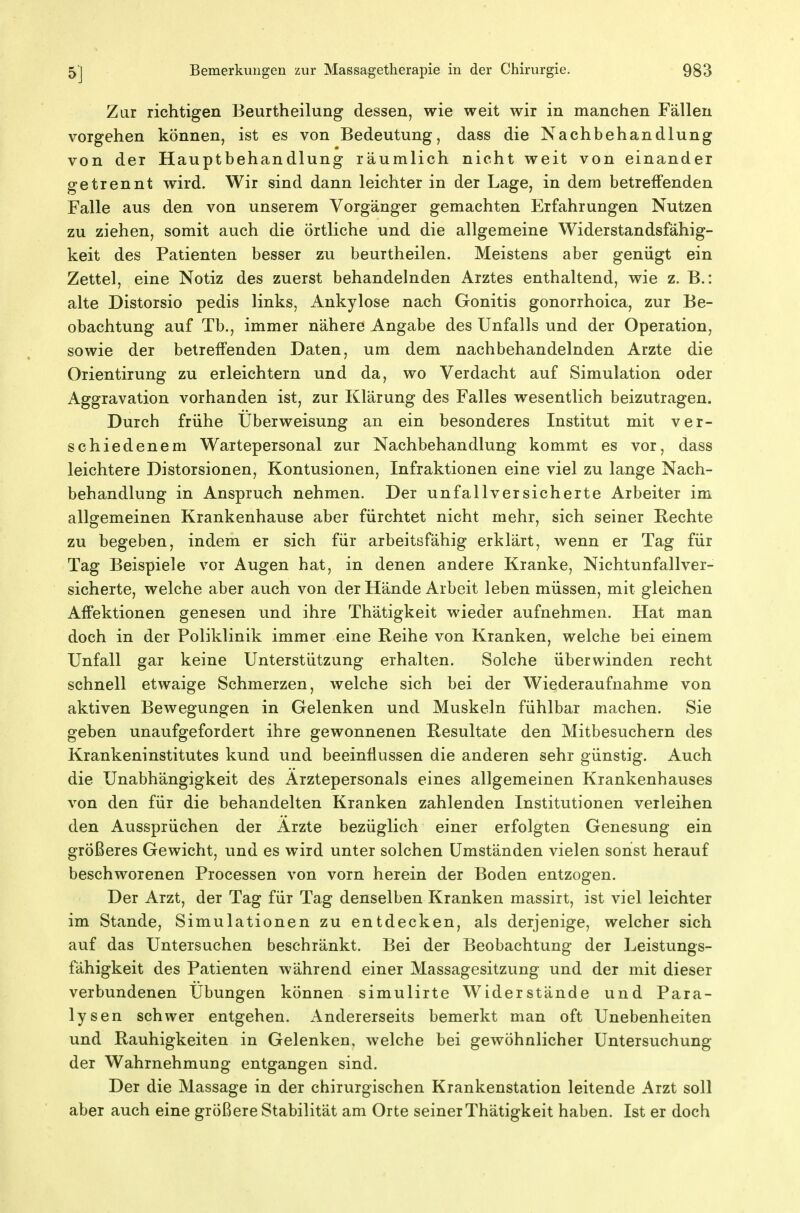 5] Bemerkungen zur Massagetherapie in der Chirurgie. 983

Zur richtigen Beurtheilung dessen, wie weit wir in manchen Fällen vorgehen können, ist es von Bedeutung, dass die Nachbehandlung von der Hauptbehandlung räumlich nicht weit von einander getrennt wird. Wir sind dann leichter in der Lage, in dem betreffenden Falle aus den von unserem Vorgänger gemachten Erfahrungen Nutzen zu ziehen, somit auch die örtliche und die allgemeine Widerstandsfähigkeit des Patienten besser zu beurtheilen. Meistens aber genügt ein Zettel, eine Notiz des zuerst behandelnden Arztes enthaltend, wie z. B.: alte Distorsio pedis links, Ankylose nach Gonitis gonorrhoica, zur Beobachtung auf Tb., immer nähere Angabe des Unfalls und der Operation, sowie der betreffenden Daten, um dem nachbehandelnden Arzte die Orientirung zu erleichtern und da, wo Verdacht auf Simulation oder Aggravation vorhanden ist, zur Klärung des Falles wesentlich beizutragen.

Durch frühe Überweisung an ein besonderes Institut mit verschiedenem Wartepersonal zur Nachbehandlung kommt es vor, dass leichtere Distorsionen, Kontusionen, Infraktionen eine viel zu lange Nachbehandlung in Anspruch nehmen. Der unfallversicherte Arbeiter im allgemeinen Krankenhause aber fürchtet nicht mehr, sich seiner Rechte zu begeben, indem er sich für arbeitsfähig erklärt, wenn er Tag für Tag Beispiele vor Augen hat, in denen andere Kranke, Nichtunfallversicherte, welche aber auch von der Hände Arbeit leben müssen, mit gleichen Affektionen genesen und ihre Thätigkeit wieder aufnehmen. Hat man doch in der Poliklinik immer eine Reihe von Kranken, welche bei einem Unfall gar keine Unterstützung erhalten. Solche überwinden recht schnell etwaige Schmerzen, welche sich bei der Wiederaufnahme von aktiven Bewegungen in Gelenken und Muskeln fühlbar machen. Sie geben unaufgefordert ihre gewonnenen Resultate den Mitbesuchern des Krankeninstitutes kund und beeinflussen die anderen sehr günstig. Auch die Unabhängigkeit des Ärztepersonals eines allgemeinen Krankenhauses von den für die behandelten Kranken zahlenden Institutionen verleihen den Aussprüchen der Ärzte bezüglich einer erfolgten Genesung ein größeres Gewicht, und es wird unter solchen Umständen vielen sonst herauf beschworenen Processen von vorn herein der Boden entzogen.

Der Arzt, der Tag für Tag denselben Kranken massirt, ist viel leichter im Stande, Simulationen zu entdecken, als derjenige, welcher sich auf das Untersuchen beschränkt. Bei der Beobachtung der Leistungsfähigkeit des Patienten während einer Massagesitzung und der mit dieser verbundenen Übungen können simulirte Widerstände und Paralysen schwer entgehen. Andererseits bemerkt man oft Unebenheiten und Rauhigkeiten in Gelenken, welche bei gewöhnlicher Untersuchung der Wahrnehmung entgangen sind.

Der die Massage in der chirurgischen Krankenstation leitende Arzt soll aber auch eine größere Stabilität am Orte seiner Thätigkeit haben. Ist er doch